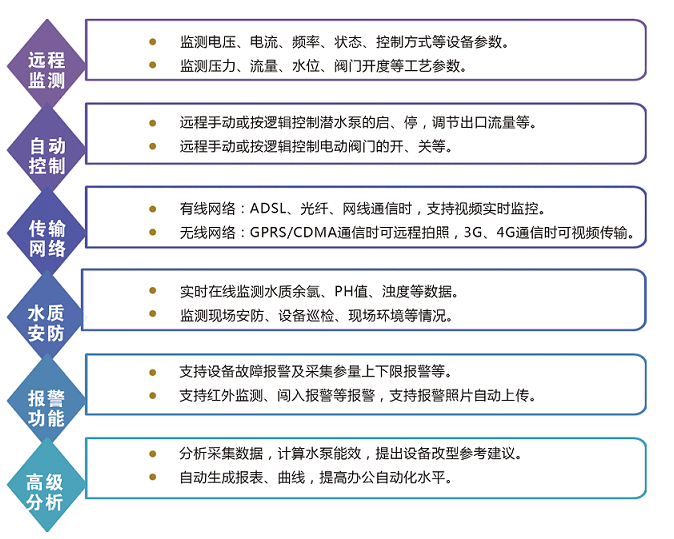 远程监测

- 监测电压、电流、频率、状态、控制方式等设备参数。
- 监测压力、流量、水位、阀门开度等工艺参数。

自动控制

- 远程手动或按逻辑控制潜水泵的启、停，调节出口流量等。
- 远程手动或按逻辑控制电动阀门的开、关等。

传输网络

- 有线网络：ADSL、光纤、网线通信时，支持视频实时监控。
- 无线网络：GPRS/CDMA通信时可远程拍照，3G、4G通信时可视频传输。

水质安防

- 实时在线监测水质余氯、PH值、浊度等数据。
- 监测现场安防、设备巡检、现场环境等情况。

报警功能

- 支持设备故障报警及采集参量上下限报警等。
- 支持红外监测、闯入报警等报警，支持报警照片自动上传。

高级分析

- 分析采集数据，计算水泵能效，提出设备改型参考建议。
- 自动生成报表、曲线，提高办公自动化水平。